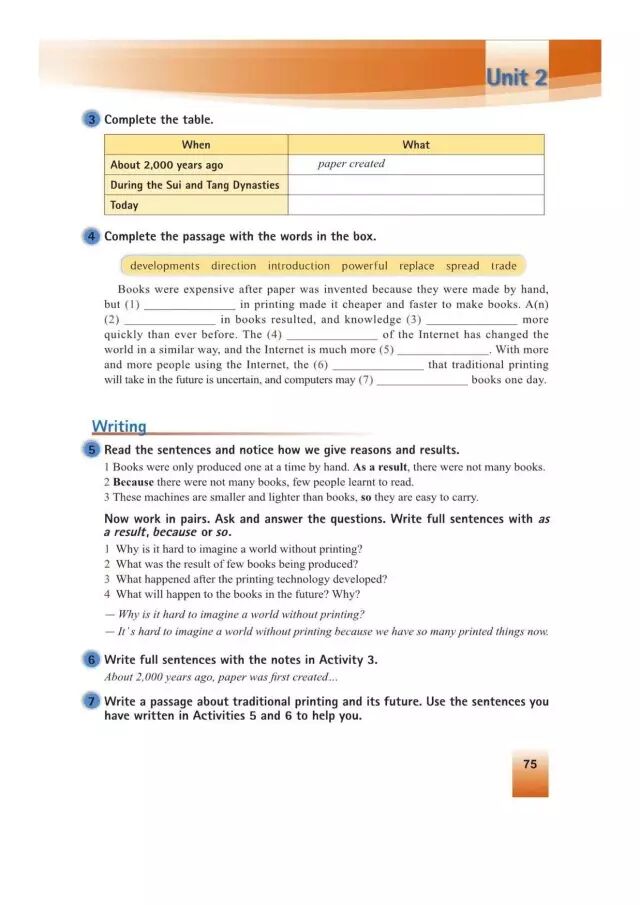 Unit 2

3 Complete the table.

| When | What |
|---|---|
| About 2,000 years ago | paper created |
| During the Sui and Tang Dynasties | |
| Today | |

4 Complete the passage with the words in the box.

developments direction introduction powerful replace spread trade

Books were expensive after paper was invented because they were made by hand, but (1) ______________ in printing made it cheaper and faster to make books. A(n) (2) ______________ in books resulted, and knowledge (3) ______________ more quickly than ever before. The (4) ______________ of the Internet has changed the world in a similar way, and the Internet is much more (5) ______________. With more and more people using the Internet, the (6) ______________ that traditional printing will take in the future is uncertain, and computers may (7) ______________ books one day.

Writing

5 Read the sentences and notice how we give reasons and results.
1 Books were only produced one at a time by hand. As a result, there were not many books.
2 Because there were not many books, few people learnt to read.
3 These machines are smaller and lighter than books, so they are easy to carry.

Now work in pairs. Ask and answer the questions. Write full sentences with as a result, because or so.
1 Why is it hard to imagine a world without printing?
2 What was the result of few books being produced?
3 What happened after the printing technology developed?
4 What will happen to the books in the future? Why?
— Why is it hard to imagine a world without printing?
— It's hard to imagine a world without printing because we have so many printed things now.

6 Write full sentences with the notes in Activity 3.
About 2,000 years ago, paper was first created...

7 Write a passage about traditional printing and its future. Use the sentences you have written in Activities 5 and 6 to help you.

75